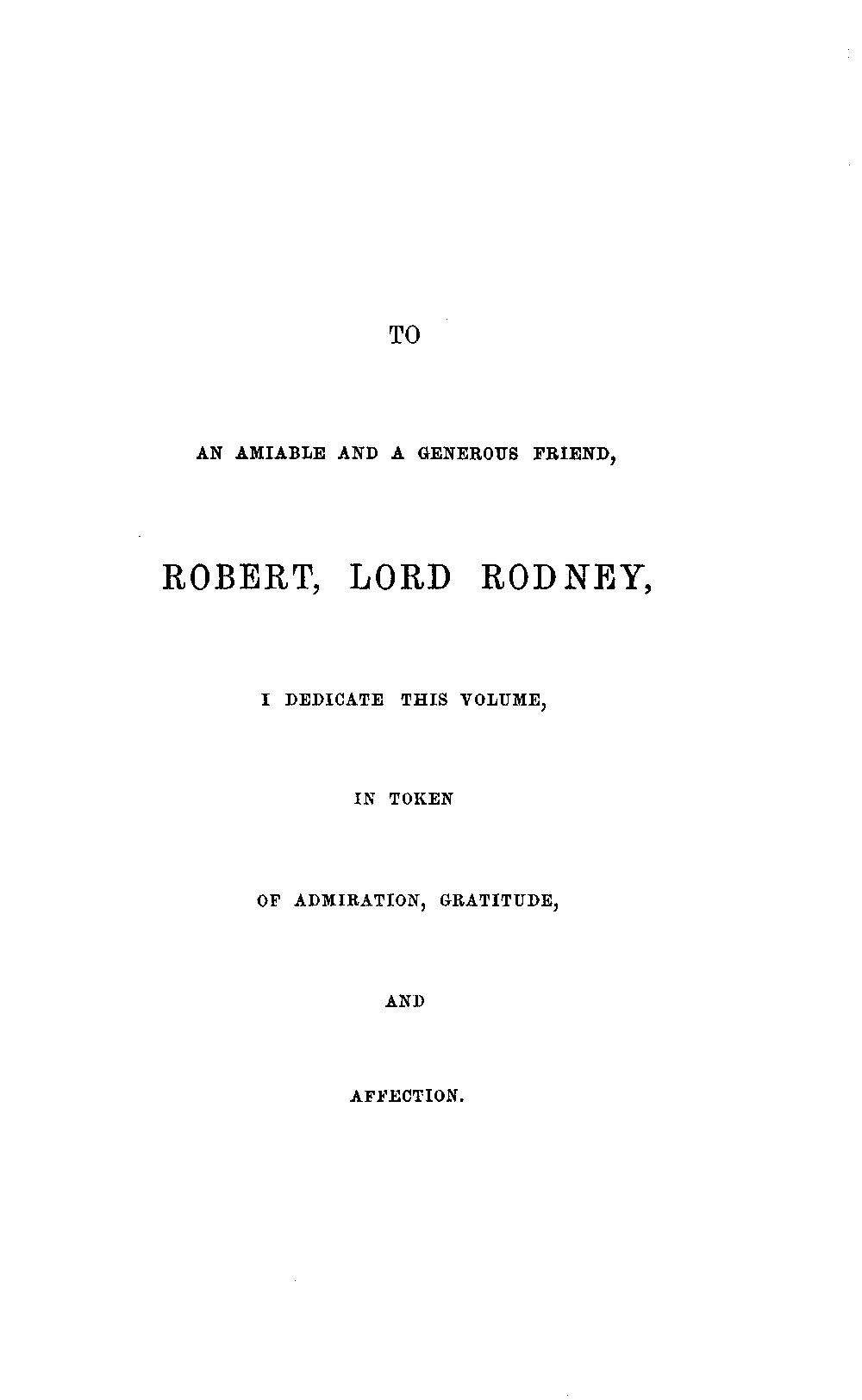 TO

AN AMIABLE AND A GENEROUS FRIEND,

ROBERT, LORD RODNEY,

I DEDICATE THIS VOLUME,

IN TOKEN

OF ADMIRATION, GRATITUDE,

AND

AFFECTION.